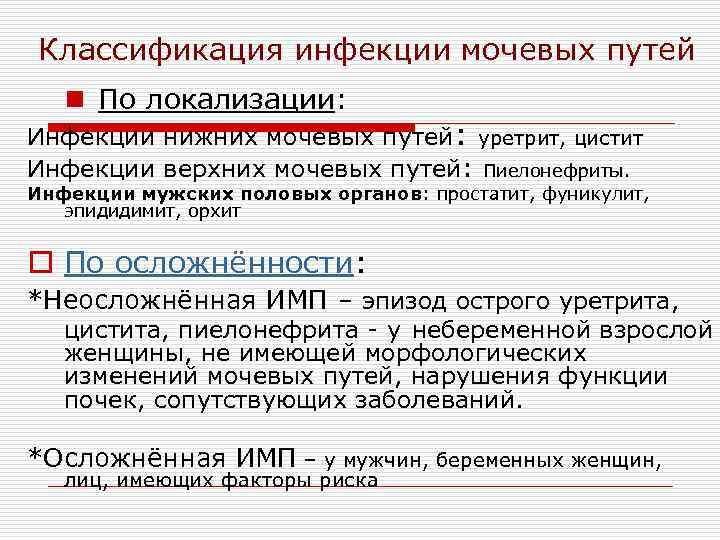 Классификация инфекции мочевых путей

По локализации:

Инфекции нижних мочевых путей: уретрит, цистит

Инфекции верхних мочевых путей: Пиелонефриты.

Инфекции мужских половых органов: простатит, фуникулит, эпидидимит, орхит

По осложнённости:

*Неосложнённая ИМП – эпизод острого уретрита, цистита, пиелонефрита - у небеременной взрослой женщины, не имеющей морфологических изменений мочевых путей, нарушения функции почек, сопутствующих заболеваний.

*Осложнённая ИМП – у мужчин, беременных женщин, лиц, имеющих факторы риска